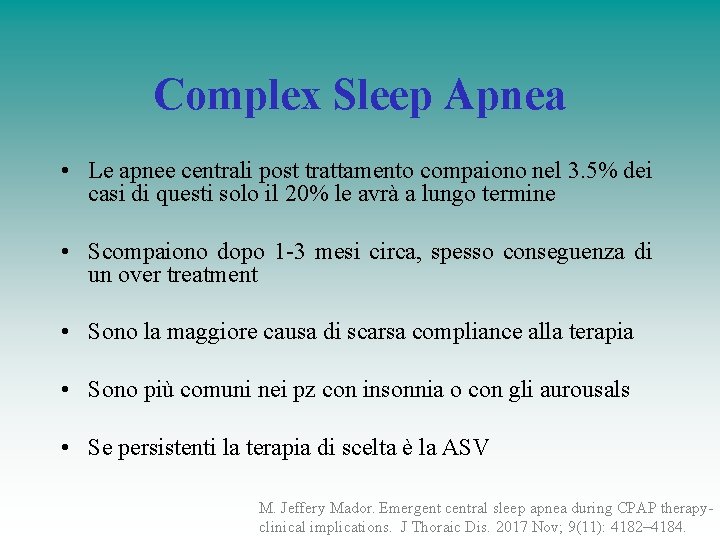 Complex Sleep Apnea

• Le apnee centrali post trattamento compaiono nel 3.5% dei casi di questi solo il 20% le avrà a lungo termine

• Scompaiono dopo 1-3 mesi circa, spesso conseguenza di un over treatment

• Sono la maggiore causa di scarsa compliance alla terapia

• Sono più comuni nei pz con insonnia o con gli aurousals

• Se persistenti la terapia di scelta è la ASV

M. Jeffery Mador. Emergent central sleep apnea during CPAP therapy-clinical implications. J Thoraic Dis. 2017 Nov; 9(11): 4182–4184.